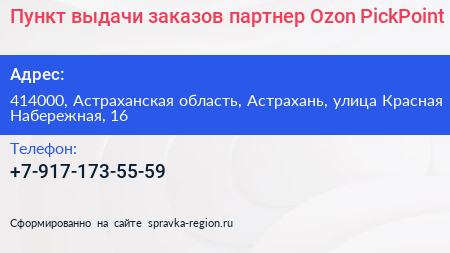 Пункт выдачи заказов партнер Ozon PickPoint

Адрес:

414000, Астраханская область, Астрахань, улица Красная Набережная, 16

Телефон:

+7-917-173-55-59

Сформированно на сайте spravka-region.ru